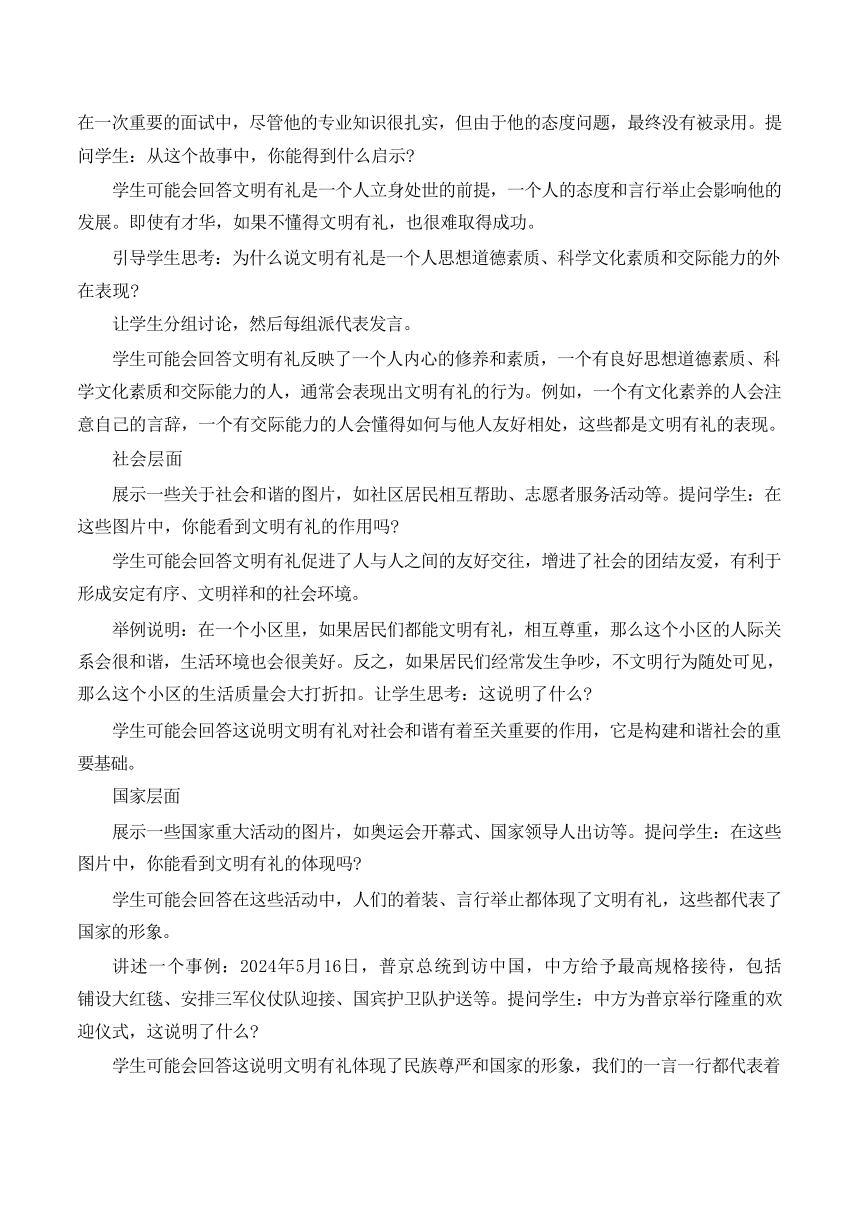 在一次重要的面试中，尽管他的专业知识很扎实，但由于他的态度问题，最终没有被录用。提问学生：从这个故事中，你能得到什么启示？

学生可能会回答文明有礼是一个人立身处世的前提，一个人的态度和言行举止会影响他的发展。即使有才华，如果不懂得文明有礼，也很难取得成功。

引导学生思考：为什么说文明有礼是一个人思想道德素质、科学文化素质和交际能力的外在表现？

让学生分组讨论，然后每组派代表发言。

学生可能会回答文明有礼反映了一个人内心的修养和素质，一个有良好思想道德素质、科学文化素质和交际能力的人，通常会表现出文明有礼的行为。例如，一个有文化素养的人会注意自己的言辞，一个有交际能力的人会懂得如何与他人友好相处，这些都是文明有礼的表现。

社会层面

展示一些关于社会和谐的图片，如社区居民相互帮助、志愿者服务活动等。提问学生：在这些图片中，你能看到文明有礼的作用吗？

学生可能会回答文明有礼促进了人与人之间的友好交往，增进了社会的团结友爱，有利于形成安定有序、文明祥和的社会环境。

举例说明：在一个小区里，如果居民们都能文明有礼，相互尊重，那么这个小区的人际关系会很和谐，生活环境也会很美好。反之，如果居民们经常发生争吵，不文明行为随处可见，那么这个小区的生活质量会大打折扣。让学生思考：这说明了什么？

学生可能会回答这说明文明有礼对社会和谐有着至关重要的作用，它是构建和谐社会的重要基础。

国家层面

展示一些国家重大活动的图片，如奥运会开幕式、国家领导人出访等。提问学生：在这些图片中，你能看到文明有礼的体现吗？

学生可能会回答在这些活动中，人们的着装、言行举止都体现了文明有礼，这些都代表了国家的形象。

讲述一个事例：2024年5月16日，普京总统到访中国，中方给予最高规格接待，包括铺设大红毯、安排三军仪仗队迎接、国宾护卫队护送等。提问学生：中方为普京举行隆重的欢迎仪式，这说明了什么？

学生可能会回答这说明文明有礼体现了民族尊严和国家的形象，我们的一言一行都代表着